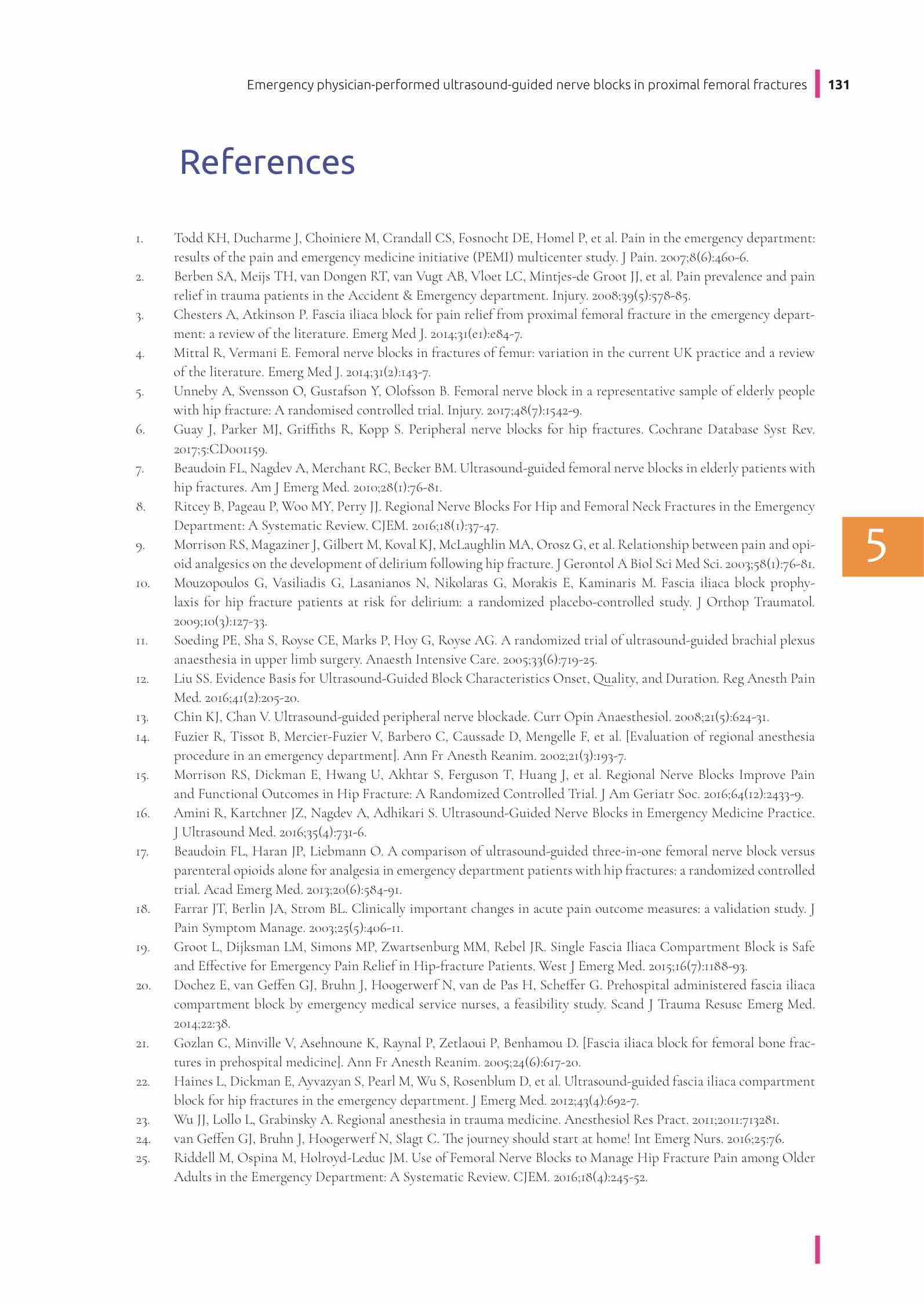 Emergency physician-performed ultrasound-guided nerve blocks in proximal femoral fractures 131

References

1. Todd KH, Ducharme J, Choiniere M, Crandall CS, Fosnocht DE, Homel P, et al. Pain in the emergency department: results of the pain and emergency medicine initiative (PEMI) multicenter study. J Pain. 2007;8(6):460-6.
2. Berben SA, Meijs TH, van Dongen RT, van Vugt AB, Vloet LC, Mintjes-de Groot JJ, et al. Pain prevalence and pain relief in trauma patients in the Accident & Emergency department. Injury. 2008;39(5):578-85.
3. Chesters A, Atkinson P. Fascia iliaca block for pain relief from proximal femoral fracture in the emergency department: a review of the literature. Emerg Med J. 2014;31(e1):e84-7.
4. Mittal R, Vermani E. Femoral nerve blocks in fractures of femur: variation in the current UK practice and a review of the literature. Emerg Med J. 2014;31(2):143-7.
5. Unneby A, Svensson O, Gustafson Y, Olofsson B. Femoral nerve block in a representative sample of elderly people with hip fracture: A randomised controlled trial. Injury. 2017;48(7):1542-9.
6. Guay J, Parker MJ, Griffiths R, Kopp S. Peripheral nerve blocks for hip fractures. Cochrane Database Syst Rev. 2017;5:CD001159.
7. Beaudoin FL, Nagdev A, Merchant RC, Becker BM. Ultrasound-guided femoral nerve blocks in elderly patients with hip fractures. Am J Emerg Med. 2010;28(1):76-81.
8. Ritcey B, Pageau P, Woo MY, Perry JJ. Regional Nerve Blocks For Hip and Femoral Neck Fractures in the Emergency Department: A Systematic Review. CJEM. 2016;18(1):37-47.
9. Morrison RS, Magaziner J, Gilbert M, Koval KJ, McLaughlin MA, Orosz G, et al. Relationship between pain and opioid analgesics on the development of delirium following hip fracture. J Gerontol A Biol Sci Med Sci. 2003;58(1):76-81.
10. Mouzopoulos G, Vasiliadis G, Lasanianos N, Nikolaras G, Morakis E, Kaminaris M. Fascia iliaca block prophylaxis for hip fracture patients at risk for delirium: a randomized placebo-controlled study. J Orthop Traumatol. 2009;10(3):127-33.
11. Soeding PE, Sha S, Royse CE, Marks P, Hoy G, Royse AG. A randomized trial of ultrasound-guided brachial plexus anaesthesia in upper limb surgery. Anaesth Intensive Care. 2005;33(6):719-25.
12. Liu SS. Evidence Basis for Ultrasound-Guided Block Characteristics Onset, Quality, and Duration. Reg Anesth Pain Med. 2016;41(2):205-20.
13. Chin KJ, Chan V. Ultrasound-guided peripheral nerve blockade. Curr Opin Anaesthesiol. 2008;21(5):624-31.
14. Fuzier R, Tissot B, Mercier-Fuzier V, Barbero C, Caussade D, Mengelle F, et al. [Evaluation of regional anesthesia procedure in an emergency department]. Ann Fr Anesth Reanim. 2002;21(3):193-7.
15. Morrison RS, Dickman E, Hwang U, Akhtar S, Ferguson T, Huang J, et al. Regional Nerve Blocks Improve Pain and Functional Outcomes in Hip Fracture: A Randomized Controlled Trial. J Am Geriatr Soc. 2016;64(12):2433-9.
16. Amini R, Kartchner JZ, Nagdev A, Adhikari S. Ultrasound-Guided Nerve Blocks in Emergency Medicine Practice. J Ultrasound Med. 2016;35(4):731-6.
17. Beaudoin FL, Haran JP, Liebmann O. A comparison of ultrasound-guided three-in-one femoral nerve block versus parenteral opioids alone for analgesia in emergency department patients with hip fractures: a randomized controlled trial. Acad Emerg Med. 2013;20(6):584-91.
18. Farrar JT, Berlin JA, Strom BL. Clinically important changes in acute pain outcome measures: a validation study. J Pain Symptom Manage. 2003;25(5):406-11.
19. Groot L, Dijksman LM, Simons MP, Zwartsenburg MM, Rebel JR. Single Fascia Iliaca Compartment Block is Safe and Effective for Emergency Pain Relief in Hip-fracture Patients. West J Emerg Med. 2015;16(7):1188-93.
20. Dochez E, van Geffen GJ, Bruhn J, Hoogerwerf N, van de Pas H, Scheffer G. Prehospital administered fascia iliaca compartment block by emergency medical service nurses, a feasibility study. Scand J Trauma Resusc Emerg Med. 2014;22:38.
21. Gozlan C, Minville V, Asehnoune K, Raynal P, Zetlaoui P, Benhamou D. [Fascia iliaca block for femoral bone fractures in prehospital medicine]. Ann Fr Anesth Reanim. 2005;24(6):617-20.
22. Haines L, Dickman E, Ayvazyan S, Pearl M, Wu S, Rosenblum D, et al. Ultrasound-guided fascia iliaca compartment block for hip fractures in the emergency department. J Emerg Med. 2012;43(4):692-7.
23. Wu JJ, Lollo L, Grabinsky A. Regional anesthesia in trauma medicine. Anesthesiol Res Pract. 2011;2011:713281.
24. van Geffen GJ, Bruhn J, Hoogerwerf N, Slagt C. The journey should start at home! Int Emerg Nurs. 2016;25:76.
25. Riddell M, Ospina M, Holroyd-Leduc JM. Use of Femoral Nerve Blocks to Manage Hip Fracture Pain among Older Adults in the Emergency Department: A Systematic Review. CJEM. 2016;18(4):245-52.

5